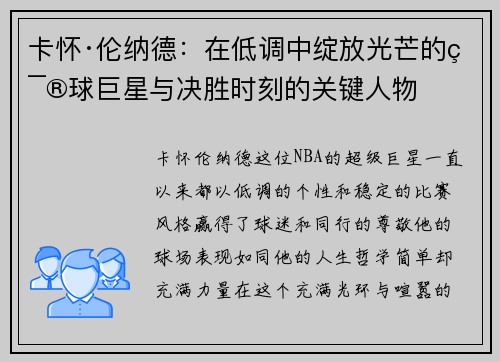 卡怀·伦纳德：在低调中绽放光芒的ç¯®球巨星与决胜时刻的关键人物

卡怀伦纳德这位NBA的超级巨星一直以来都以低调的个性和稳定的比赛风格赢得了球迷和同行的尊敬他的球场表现如同他的人生哲学简单却充满力量在这个充满光环与喧嚣的